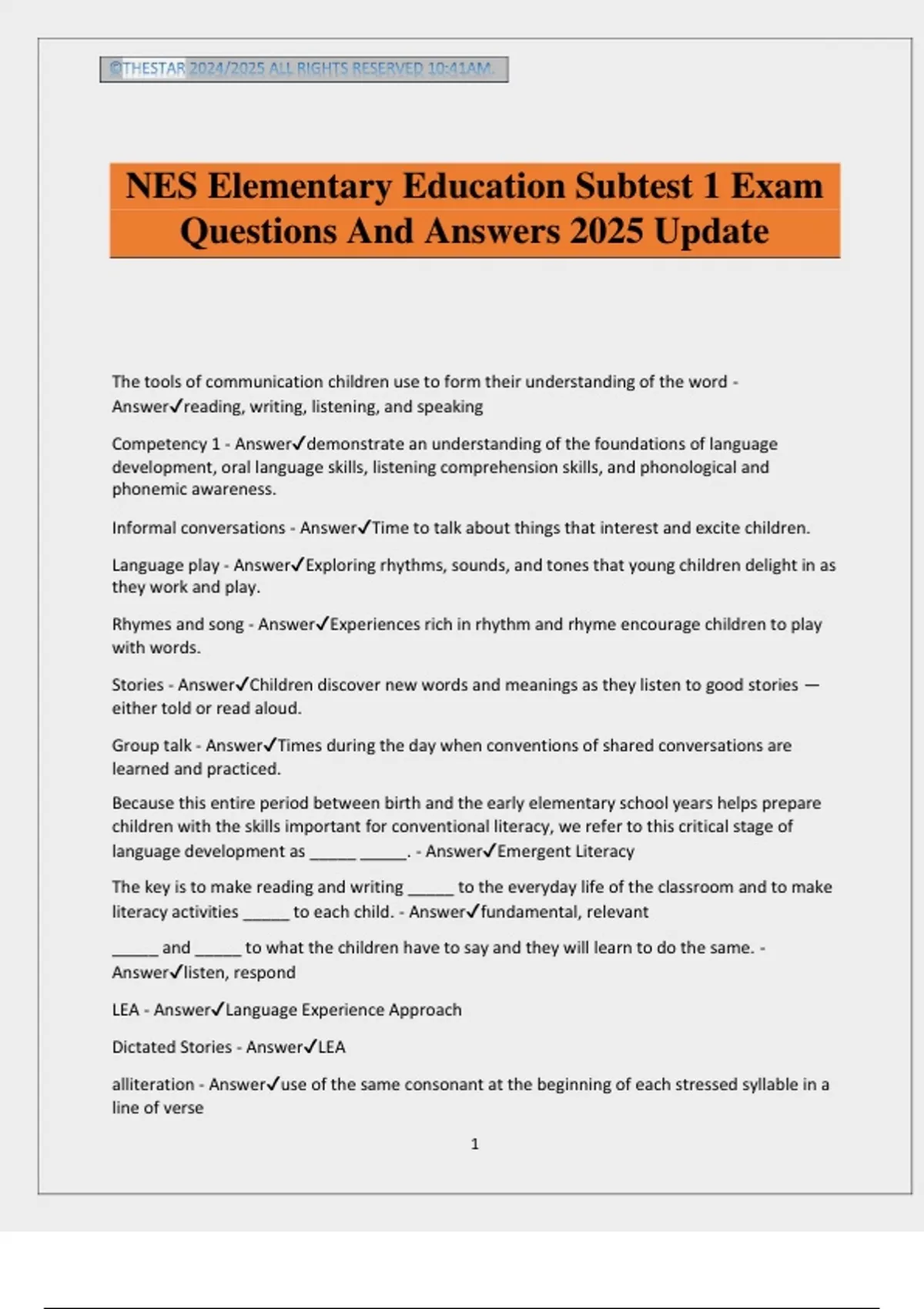 ©THESTAR 2024/2025 ALL RIGHTS RESERVED 10:41AM.

NES Elementary Education Subtest 1 Exam Questions And Answers 2025 Update

The tools of communication children use to form their understanding of the word - Answer✓reading, writing, listening, and speaking

Competency 1 - Answer✓demonstrate an understanding of the foundations of language development, oral language skills, listening comprehension skills, and phonological and phonemic awareness.

Informal conversations - Answer✓Time to talk about things that interest and excite children.

Language play - Answer✓Exploring rhythms, sounds, and tones that young children delight in as they work and play.

Rhymes and song - Answer✓Experiences rich in rhythm and rhyme encourage children to play with words.

Stories - Answer✓Children discover new words and meanings as they listen to good stories — either told or read aloud.

Group talk - Answer✓Times during the day when conventions of shared conversations are learned and practiced.

Because this entire period between birth and the early elementary school years helps prepare children with the skills important for conventional literacy, we refer to this critical stage of language development as _____ _____. - Answer✓Emergent Literacy

The key is to make reading and writing _____ to the everyday life of the classroom and to make literacy activities _____ to each child. - Answer✓fundamental, relevant

_____ and _____ to what the children have to say and they will learn to do the same. - Answer✓listen, respond

LEA - Answer✓Language Experience Approach

Dictated Stories - Answer✓LEA

alliteration - Answer✓use of the same consonant at the beginning of each stressed syllable in a line of verse

1